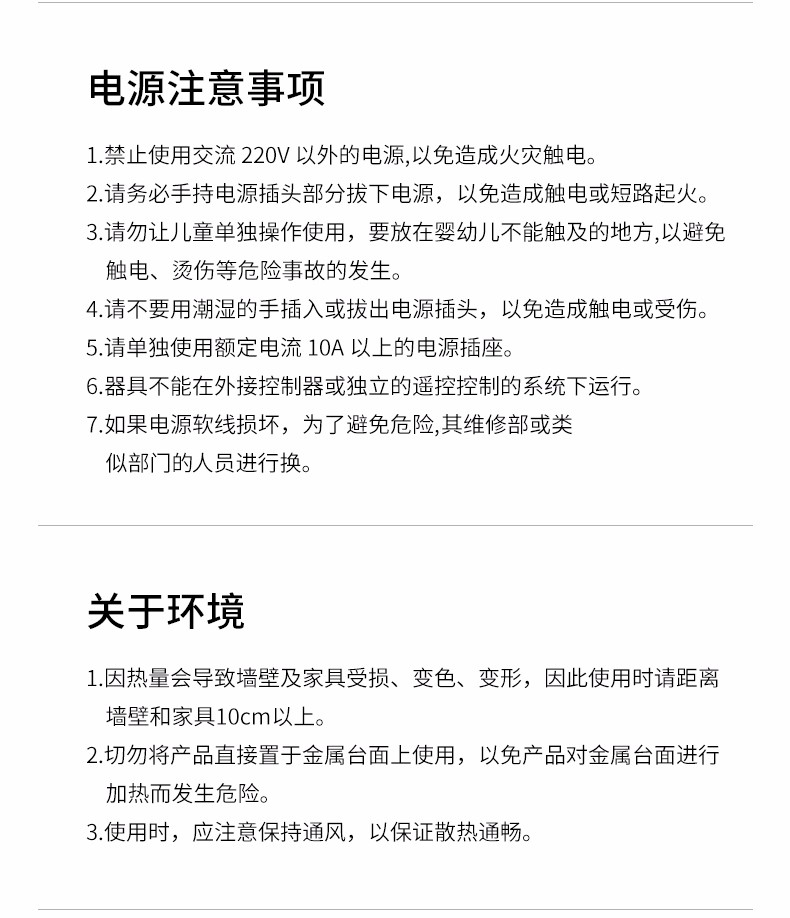 电源注意事项

1.禁止使用交流 220V 以外的电源,以免造成火灾触电。

2.请务必手持电源插头部分拔下电源，以免造成触电或短路起火。

3.请勿让儿童单独操作使用，要放在婴幼儿不能触及的地方,以避免触电、烫伤等危险事故的发生。

4.请不要用潮湿的手插入或拔出电源插头，以免造成触电或受伤。

5.请单独使用额定电流 10A 以上的电源插座。

6.器具不能在外接控制器或独立的遥控控制的系统下运行。

7.如果电源软线损坏，为了避免危险,其维修部或类似部门的人员进行换。

关于环境

1.因热量会导致墙壁及家具受损、变色、变形，因此使用时请距离墙壁和家具10cm以上。

2.切勿将产品直接置于金属台面上使用，以免产品对金属台面进行加热而发生危险。

3.使用时，应注意保持通风，以保证散热通畅。